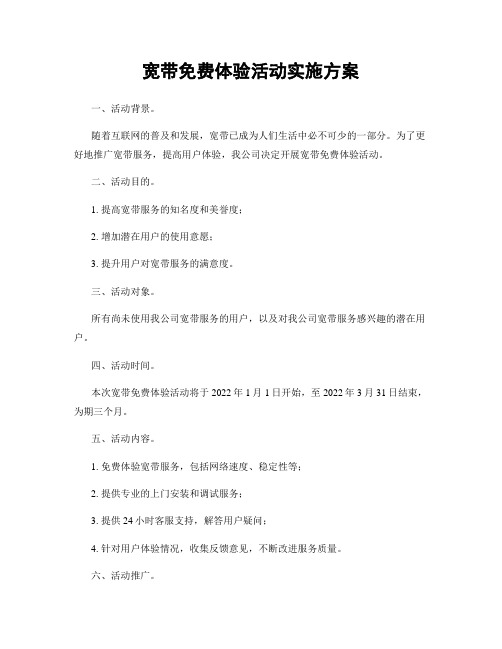 宽带免费体验活动实施方案

一、活动背景。

随着互联网的普及和发展，宽带已成为人们生活中必不可少的一部分。为了更好地推广宽带服务，提高用户体验，我公司决定开展宽带免费体验活动。

二、活动目的。

1. 提高宽带服务的知名度和美誉度；

2. 增加潜在用户的使用意愿；

3. 提升用户对宽带服务的满意度。

三、活动对象。

所有尚未使用我公司宽带服务的用户，以及对我公司宽带服务感兴趣的潜在用户。

四、活动时间。

本次宽带免费体验活动将于 2022 年 1 月 1 日开始，至 2022 年 3 月 31 日结束，为期三个月。

五、活动内容。

1. 免费体验宽带服务，包括网络速度、稳定性等；

2. 提供专业的上门安装和调试服务；

3. 提供 24 小时客服支持，解答用户疑问；

4. 针对用户体验情况，收集反馈意见，不断改进服务质量。

六、活动推广。